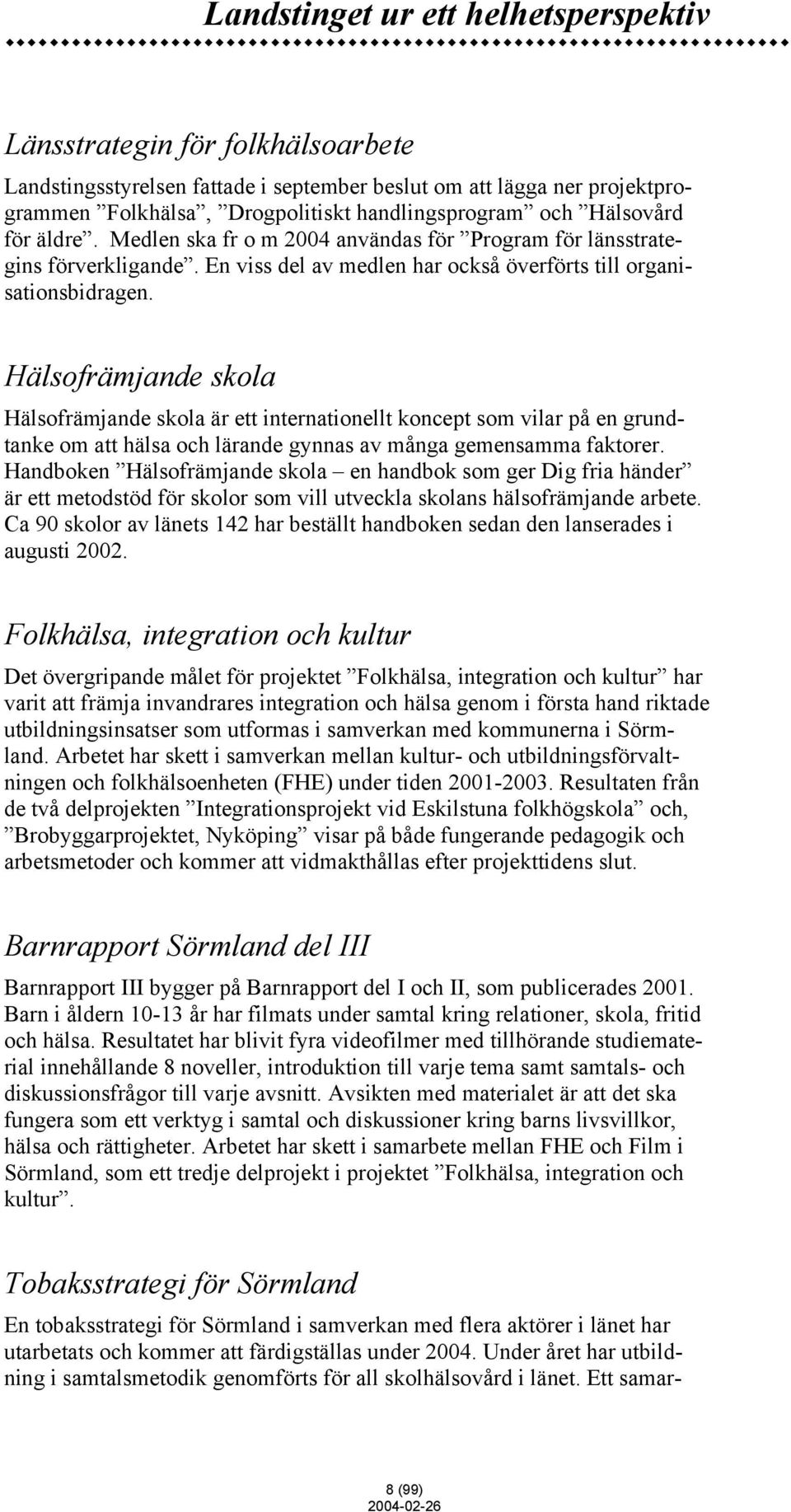 Landstinget ur ett helhetsperspektiv

Länsstrategin för folkhälsoarbete

Landstingsstyrelsen fattade i september beslut om att lägga ner projektprogrammen ”Folkhälsa”, ”Drogpolitiskt handlingsprogram” och ”Hälsovård för äldre”. Medlen ska fr o m 2004 användas för ”Program för länsstrategins förverkligande”. En viss del av medlen har också överförts till organisationsbidragen.

Hälsofrämjande skola

Hälsofrämjande skola är ett internationellt koncept som vilar på en grundtanke om att hälsa och lärande gynnas av många gemensamma faktorer. Handboken ”Hälsofrämjande skola – en handbok som ger Dig fria händer” är ett metodstöd för skolor som vill utveckla skolans hälsofrämjande arbete. Ca 90 skolor av länets 142 har beställt handboken sedan den lanserades i augusti 2002.

Folkhälsa, integration och kultur

Det övergripande målet för projektet ”Folkhälsa, integration och kultur” har varit att främja invandrares integration och hälsa genom i första hand riktade utbildningsinsatser som utformas i samverkan med kommunerna i Sörmland. Arbetet har skett i samverkan mellan kultur- och utbildningsförvaltningen och folkhälsoenheten (FHE) under tiden 2001-2003. Resultaten från de två delprojekten ”Integrationsprojekt vid Eskilstuna folkhögskola” och, ”Brobyggarprojektet, Nyköping” visar på både fungerande pedagogik och arbetsmetoder och kommer att vidmakthållas efter projekttidens slut.

Barnrapport Sörmland del III

Barnrapport III bygger på Barnrapport del I och II, som publicerades 2001. Barn i åldern 10-13 år har filmats under samtal kring relationer, skola, fritid och hälsa. Resultatet har blivit fyra videofilmer med tillhörande studiematerial innehållande 8 noveller, introduktion till varje tema samt samtals- och diskussionsfrågor till varje avsnitt. Avsikten med materialet är att det ska fungera som ett verktyg i samtal och diskussioner kring barns livsvillkor, hälsa och rättigheter. Arbetet har skett i samarbete mellan FHE och Film i Sörmland, som ett tredje delprojekt i projektet ”Folkhälsa, integration och kultur”.

Tobaksstrategi för Sörmland

En tobaksstrategi för Sörmland i samverkan med flera aktörer i länet har utarbetats och kommer att färdigställas under 2004. Under året har utbildning i samtalsmetodik genomförts för all skolhälsovård i länet. Ett samar-

8 (99)
2004-02-26